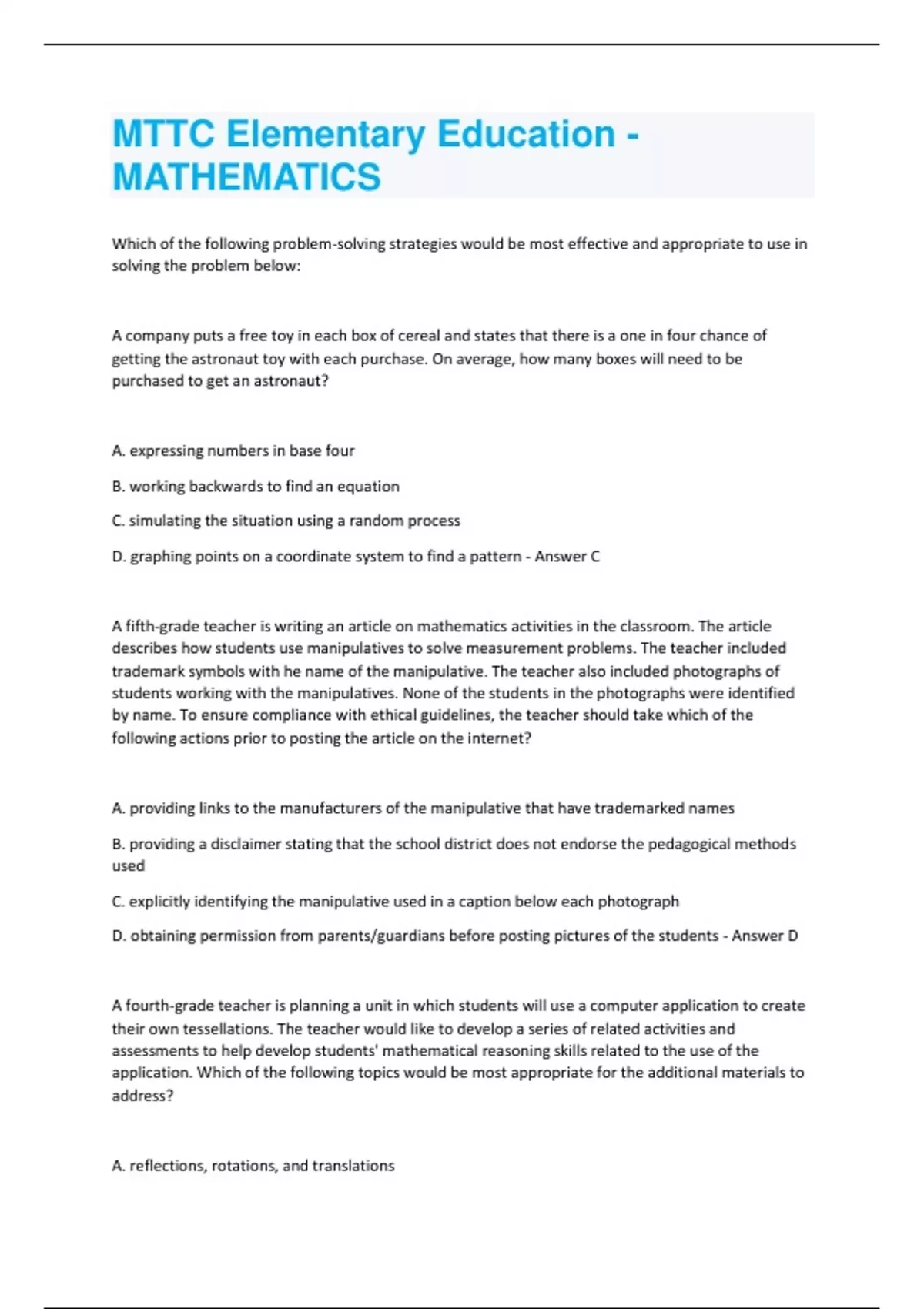 MTTC Elementary Education - MATHEMATICS

Which of the following problem-solving strategies would be most effective and appropriate to use in solving the problem below:

A company puts a free toy in each box of cereal and states that there is a one in four chance of getting the astronaut toy with each purchase. On average, how many boxes will need to be purchased to get an astronaut?

A. expressing numbers in base four

B. working backwards to find an equation

C. simulating the situation using a random process

D. graphing points on a coordinate system to find a pattern - Answer C

A fifth-grade teacher is writing an article on mathematics activities in the classroom. The article describes how students use manipulatives to solve measurement problems. The teacher included trademark symbols with he name of the manipulative. The teacher also included photographs of students working with the manipulatives. None of the students in the photographs were identified by name. To ensure compliance with ethical guidelines, the teacher should take which of the following actions prior to posting the article on the internet?

A. providing links to the manufacturers of the manipulative that have trademarked names

B. providing a disclaimer stating that the school district does not endorse the pedagogical methods used

C. explicitly identifying the manipulative used in a caption below each photograph

D. obtaining permission from parents/guardians before posting pictures of the students - Answer D

A fourth-grade teacher is planning a unit in which students will use a computer application to create their own tessellations. The teacher would like to develop a series of related activities and assessments to help develop students' mathematical reasoning skills related to the use of the application. Which of the following topics would be most appropriate for the additional materials to address?

A. reflections, rotations, and translations